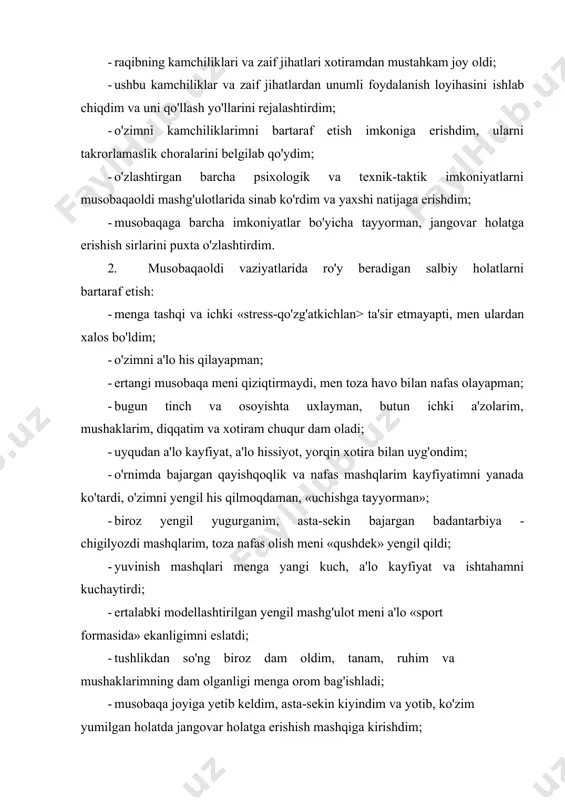 - raqibning kamchiliklari va zaif jihatlari xotiramdan mustahkam joy oldi;

- ushbu kamchiliklar va zaif jihatlardan unumli foydalanish loyihasini ishlab chiqdim va uni qo'llash yo'llarini rejalashtirdim;

- o'zimni kamchiliklarimni bartaraf etish imkoniga erishdim, ularni takrorlamaslik choralarini belgilab qo'ydim;

- o'zlashtirgan barcha psixologik va texnik-taktik imkoniyatlarni musobaqaoldi mashg'ulotlarida sinab ko'rdim va yaxshi natijaga erishdim;

- musobaqaga barcha imkoniyatlar bo'yicha tayyorman, jangovar holatga erishish sirlarini puxta o'zlashtirdim.

2. Musobaqaoldi vaziyatlarida ro'y beradigan salbiy holatlarni bartaraf etish:

- menga tashqi va ichki «stress-qo'zg'atkichlan> ta'sir etmayapti, men ulardan xalos bo'ldim;

- o'zimni a'lo his qilayapman;

- ertangi musobaqa meni qiziqtirmaydi, men toza havo bilan nafas olayapman;

- bugun tinch va osoyishta uxlayman, butun ichki a'zolarim, mushaklarim, diqqatim va xotiram chuqur dam oladi;

- uyqudan a'lo kayfiyat, a'lo hissiyot, yorqin xotira bilan uyg'ondim;

- o'rnimda bajargan qayishqoqlik va nafas mashqlarim kayfiyatimni yanada ko'tardi, o'zimni yengil his qilmoqdaman, «uchishga tayyorman»;

- biroz yengil yugurganim, asta-sekin bajargan badantarbiya - chigilyozdi mashqlarim, toza nafas olish meni «qushdek» yengil qildi;

- yuvinish mashqlari menga yangi kuch, a'lo kayfiyat va ishtahamni kuchaytirdi;

- ertalabki modellashtirilgan yengil mashg'ulot meni a'lo «sport formasida» ekanligimni eslatdi;

- tushlikdan so'ng biroz dam oldim, tanam, ruhim va mushaklarimning dam olganligi menga orom bag'ishladi;

- musobaqa joyiga yetib keldim, asta-sekin kiyindim va yotib, ko'zim yumilgan holatda jangovar holatga erishish mashqiga kirishdim;

FaylHub.uz